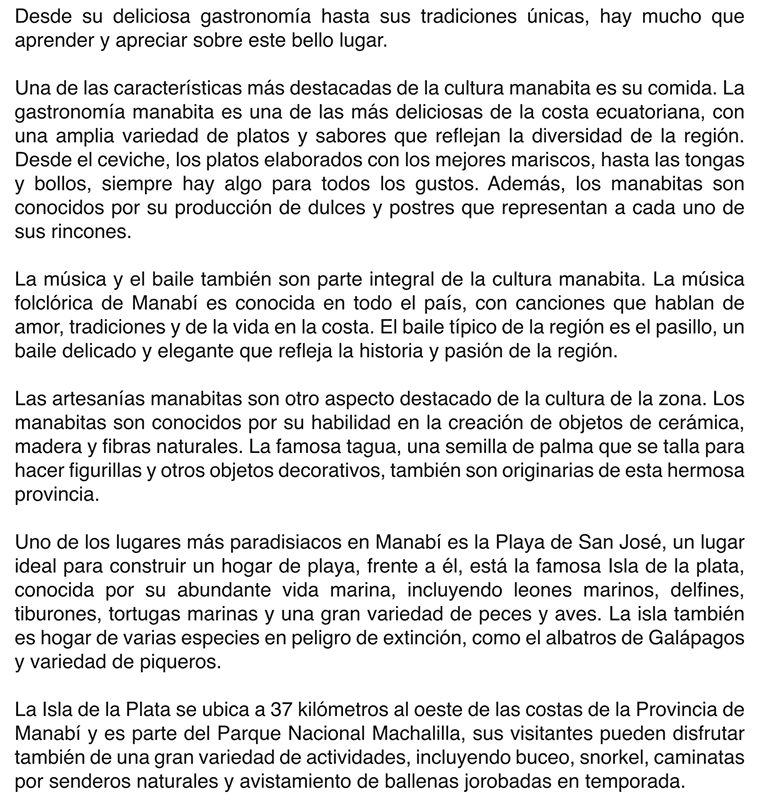 Desde su deliciosa gastronomía hasta sus tradiciones únicas, hay mucho que aprender y apreciar sobre este bello lugar.

Una de las características más destacadas de la cultura manabita es su comida. La gastronomía manabita es una de las más deliciosas de la costa ecuatoriana, con una amplia variedad de platos y sabores que reflejan la diversidad de la región. Desde el ceviche, los platos elaborados con los mejores mariscos, hasta las tongas y bollos, siempre hay algo para todos los gustos. Además, los manabitas son conocidos por su producción de dulces y postres que representan a cada uno de sus rincones.

La música y el baile también son parte integral de la cultura manabita. La música folclórica de Manabí es conocida en todo el país, con canciones que hablan de amor, tradiciones y de la vida en la costa. El baile típico de la región es el pasillo, un baile delicado y elegante que refleja la historia y pasión de la región.

Las artesanías manabitas son otro aspecto destacado de la cultura de la zona. Los manabitas son conocidos por su habilidad en la creación de objetos de cerámica, madera y fibras naturales. La famosa tagua, una semilla de palma que se talla para hacer figurillas y otros objetos decorativos, también son originarias de esta hermosa provincia.

Uno de los lugares más paradisiacos en Manabí es la Playa de San José, un lugar ideal para construir un hogar de playa, frente a él, está la famosa Isla de la plata, conocida por su abundante vida marina, incluyendo leones marinos, delfines, tiburones, tortugas marinas y una gran variedad de peces y aves. La isla también es hogar de varias especies en peligro de extinción, como el albatros de Galápagos y variedad de piqueros.

La Isla de la Plata se ubica a 37 kilómetros al oeste de las costas de la Provincia de Manabí y es parte del Parque Nacional Machalilla, sus visitantes pueden disfrutar también de una gran variedad de actividades, incluyendo buceo, snorkel, caminatas por senderos naturales y avistamiento de ballenas jorobadas en temporada.